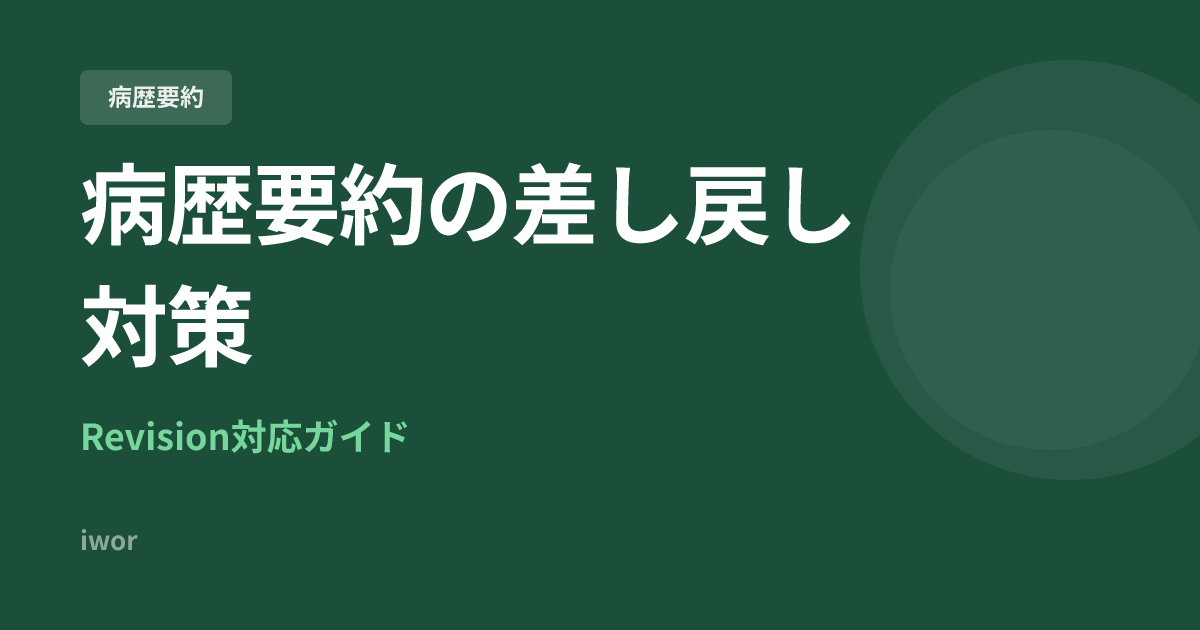 病歴要約

病歴要約の差し戻し対策

Revision対応ガイド

iwor